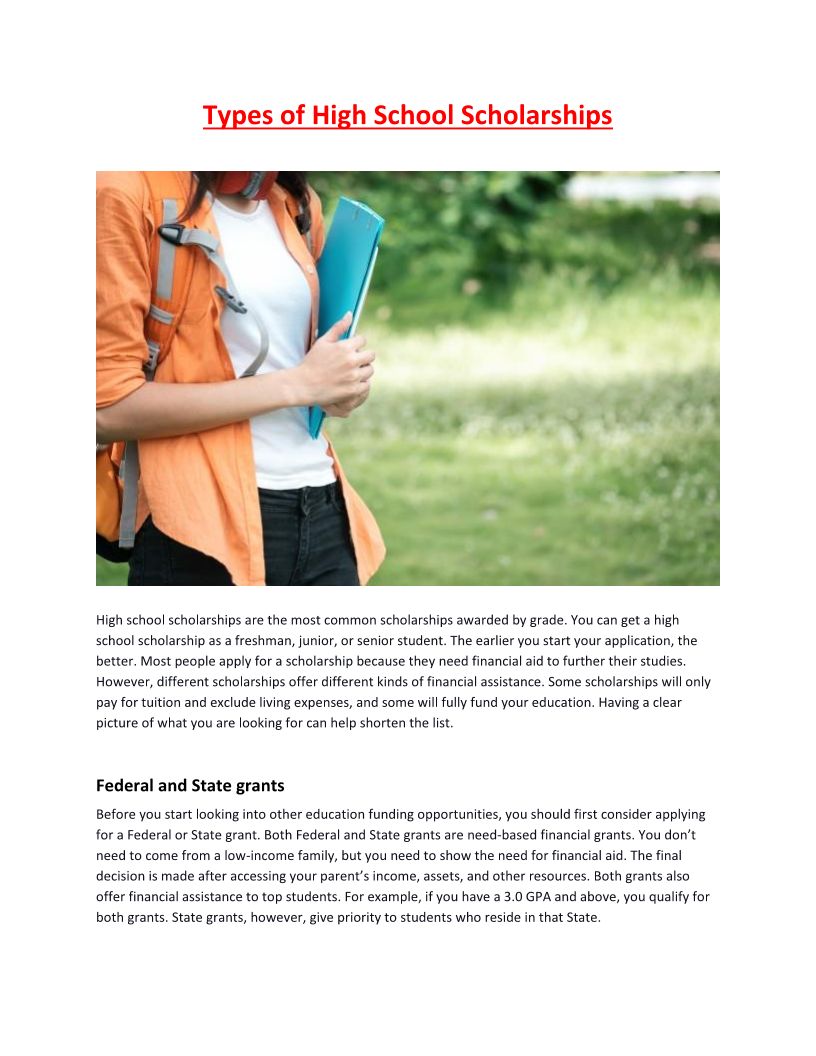 Types of High School Scholarships

High school scholarships are the most common scholarships awarded by grade. You can get a high school scholarship as a freshman, junior, or senior student. The earlier you start your application, the better. Most people apply for a scholarship because they need financial aid to further their studies. However, different scholarships offer different kinds of financial assistance. Some scholarships will only pay for tuition and exclude living expenses, and some will fully fund your education. Having a clear picture of what you are looking for can help shorten the list.

Federal and State grants

Before you start looking into other education funding opportunities, you should first consider applying for a Federal or State grant. Both Federal and State grants are need-based financial grants. You don't need to come from a low-income family, but you need to show the need for financial aid. The final decision is made after accessing your parent's income, assets, and other resources. Both grants also offer financial assistance to top students. For example, if you have a 3.0 GPA and above, you qualify for both grants. State grants, however, give priority to students who reside in that State.